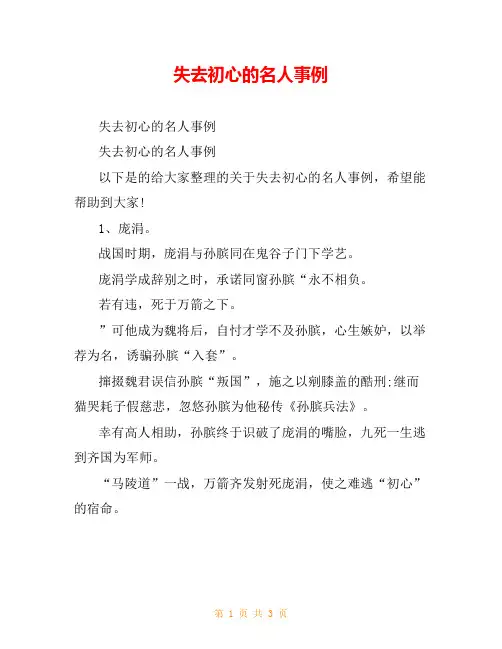 失去初心的名人事例

失去初心的名人事例

失去初心的名人事例

以下是的给大家整理的关于失去初心的名人事例，希望能帮助到大家!

1、庞涓。

战国时期，庞涓与孙膑同在鬼谷子门下学艺。

庞涓学成辞别之时，承诺同窗孙膑“永不相负。

若有违，死于万箭之下。

”可他成为魏将后，自忖才学不及孙膑，心生嫉妒，以举荐为名，诱骗孙膑“入套”。

撺掇魏君误信孙膑“叛国”，施之以剜膝盖的酷刑:继而猫哭耗子假慈悲，忽悠孙膑为他秘传《孙膑兵法》。

幸有高人相助，孙膑终于识破了庞涓的嘴脸，九死一生逃到齐国为军师。

“马陵道”一战，万箭齐发射死庞涓，使之难逃“初心”的宿命。

第 1 页 共 3 页